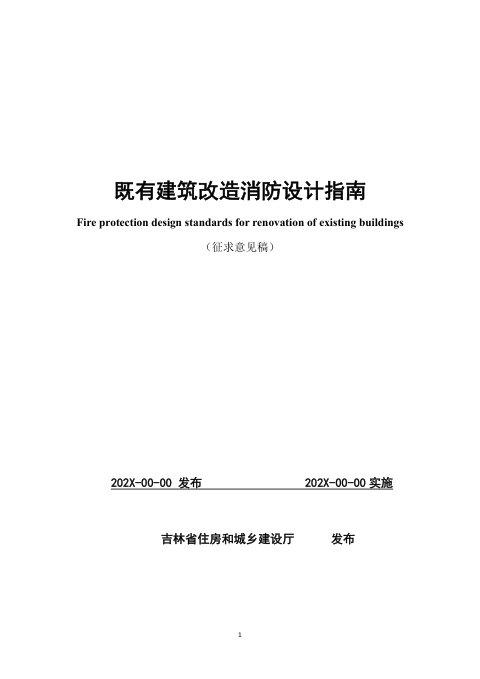 既有建筑改造消防设计指南

Fire protection design standards for renovation of existing buildings

（征求意见稿）

202X-00-00 发布 202X-00-00 实施

吉林省住房和城乡建设厅 发布

1